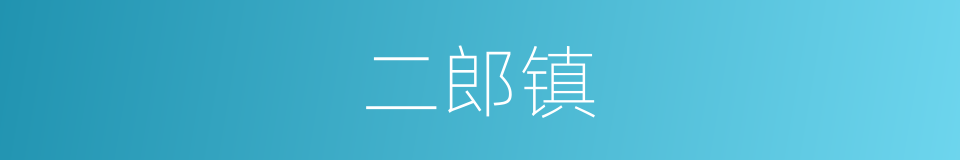 二郎镇